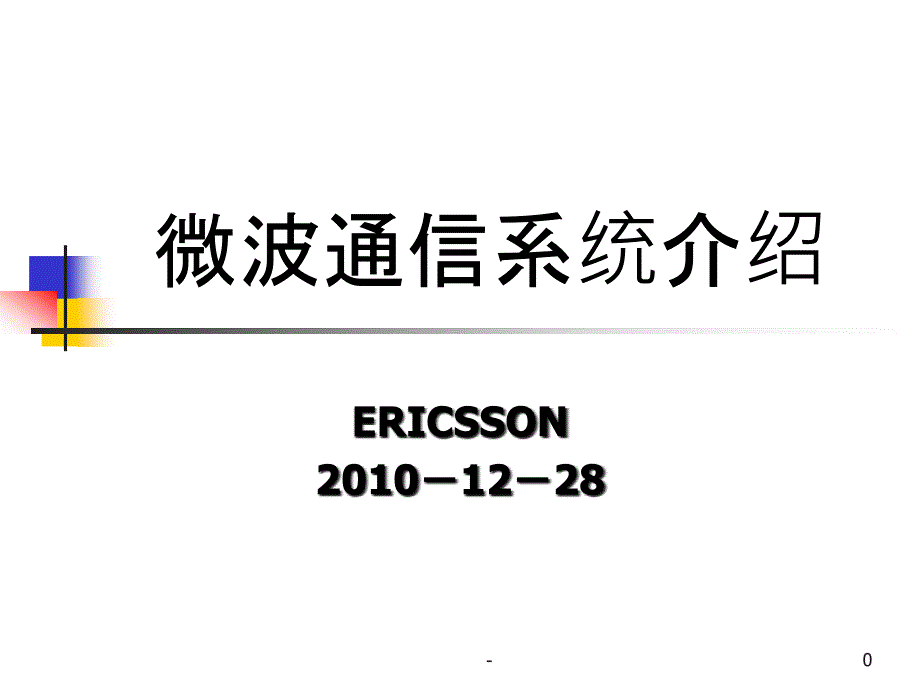 微波通信系统介绍

ERICSSON
2010－12－28

-

0